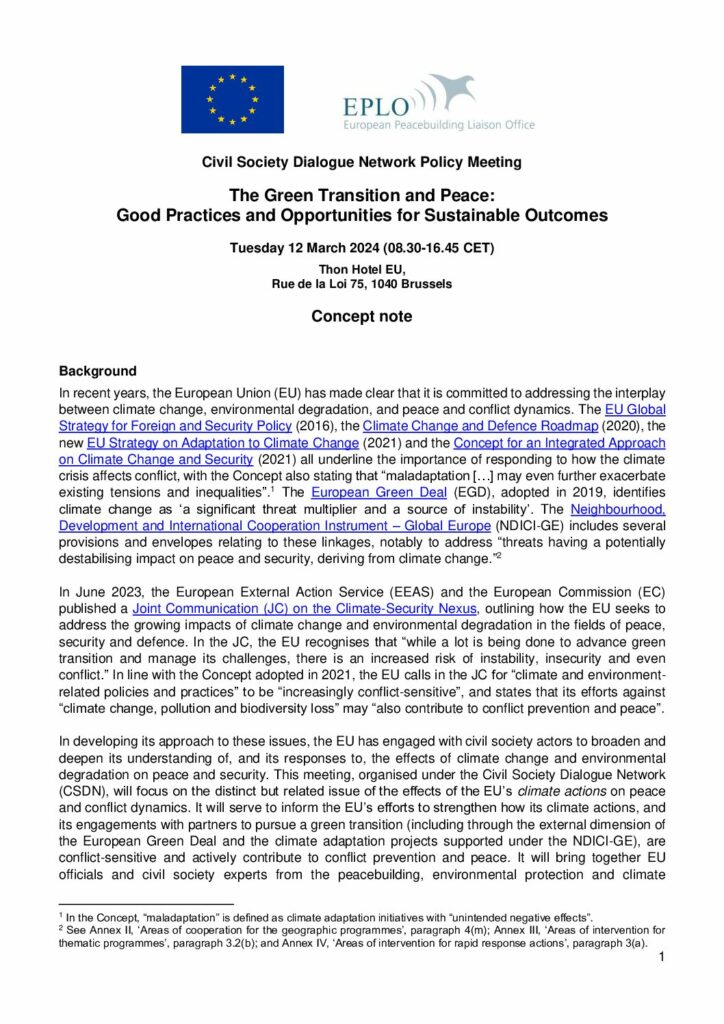 EPLO
European Peacebuilding Liaison Office

Civil Society Dialogue Network Policy Meeting

The Green Transition and Peace: Good Practices and Opportunities for Sustainable Outcomes

Tuesday 12 March 2024 (08.30-16.45 CET)

Thon Hotel EU, Rue de la Loi 75, 1040 Brussels

Concept note

Background

In recent years, the European Union (EU) has made clear that it is committed to addressing the interplay between climate change, environmental degradation, and peace and conflict dynamics. The EU Global Strategy for Foreign and Security Policy (2016), the Climate Change and Defence Roadmap (2020), the new EU Strategy on Adaptation to Climate Change (2021) and the Concept for an Integrated Approach on Climate Change and Security (2021) all underline the importance of responding to how the climate crisis affects conflict, with the Concept also stating that "maladaptation […] may even further exacerbate existing tensions and inequalities".$^1$ The European Green Deal (EGD), adopted in 2019, identifies climate change as 'a significant threat multiplier and a source of instability'. The Neighbourhood, Development and International Cooperation Instrument – Global Europe (NDICI-GE) includes several provisions and envelopes relating to these linkages, notably to address "threats having a potentially destabilising impact on peace and security, deriving from climate change."$^2$

In June 2023, the European External Action Service (EEAS) and the European Commission (EC) published a Joint Communication (JC) on the Climate-Security Nexus, outlining how the EU seeks to address the growing impacts of climate change and environmental degradation in the fields of peace, security and defence. In the JC, the EU recognises that "while a lot is being done to advance green transition and manage its challenges, there is an increased risk of instability, insecurity and even conflict." In line with the Concept adopted in 2021, the EU calls in the JC for "climate and environment-related policies and practices" to be "increasingly conflict-sensitive", and states that its efforts against "climate change, pollution and biodiversity loss" may "also contribute to conflict prevention and peace".

In developing its approach to these issues, the EU has engaged with civil society actors to broaden and deepen its understanding of, and its responses to, the effects of climate change and environmental degradation on peace and security. This meeting, organised under the Civil Society Dialogue Network (CSDN), will focus on the distinct but related issue of the effects of the EU's climate actions on peace and conflict dynamics. It will serve to inform the EU's efforts to strengthen how its climate actions, and its engagements with partners to pursue a green transition (including through the external dimension of the European Green Deal and the climate adaptation projects supported under the NDICI-GE), are conflict-sensitive and actively contribute to conflict prevention and peace. It will bring together EU officials and civil society experts from the peacebuilding, environmental protection and climate

$^1$ In the Concept, "maladaptation" is defined as climate adaptation initiatives with "unintended negative effects".
$^2$ See Annex II, 'Areas of cooperation for the geographic programmes', paragraph 4(m); Annex III, 'Areas of intervention for thematic programmes', paragraph 3.2(b); and Annex IV, 'Areas of intervention for rapid response actions', paragraph 3(a).

1